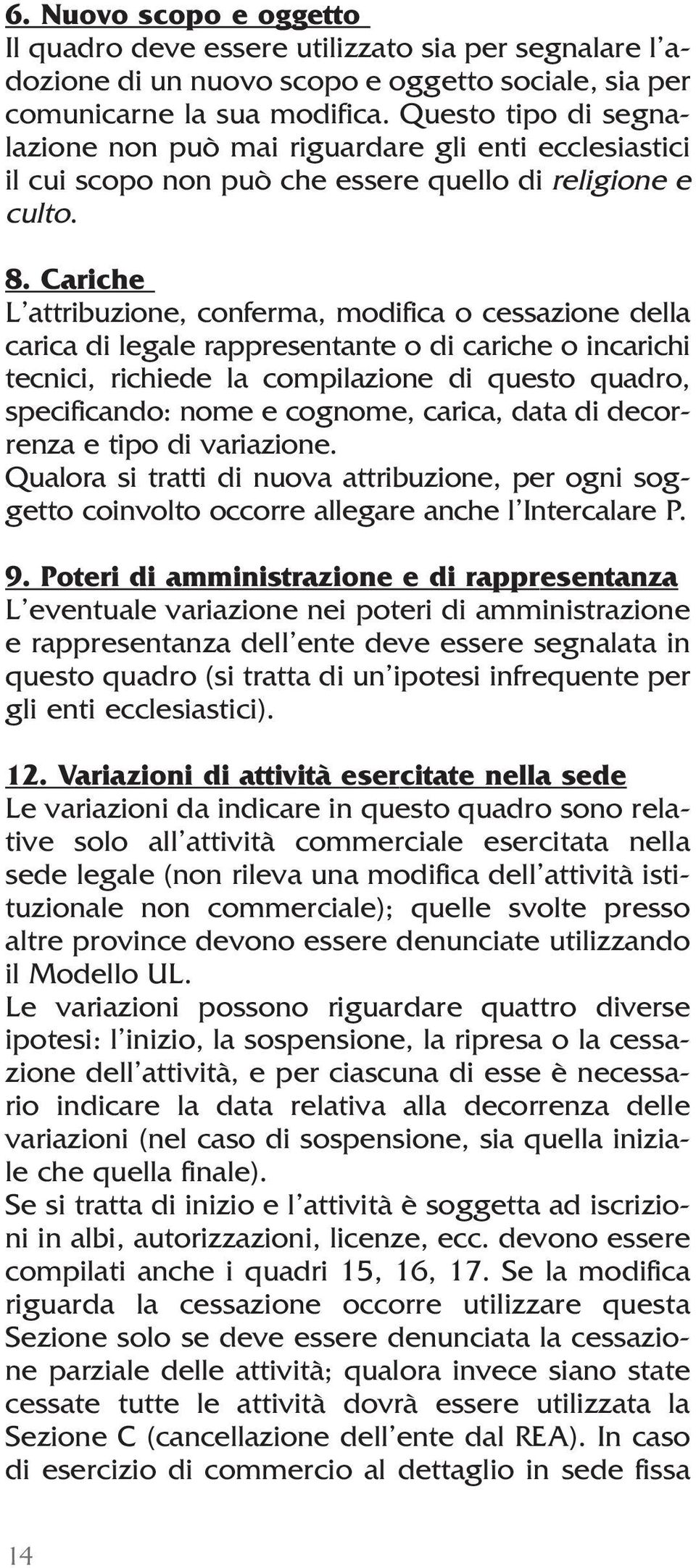 6. Nuovo scopo e oggetto
Il quadro deve essere utilizzato sia per segnalare l'adozione di un nuovo scopo e oggetto sociale, sia per comunicarne la sua modifica. Questo tipo di segnalazione non può mai riguardare gli enti ecclesiastici il cui scopo non può che essere quello di religione e culto.

8. Cariche
L'attribuzione, conferma, modifica o cessazione della carica di legale rappresentante o di cariche o incarichi tecnici, richiede la compilazione di questo quadro, specificando: nome e cognome, carica, data di decorrenza e tipo di variazione.
Qualora si tratti di nuova attribuzione, per ogni soggetto coinvolto occorre allegare anche l'Intercalare P.

9. Poteri di amministrazione e di rappresentanza
L'eventuale variazione nei poteri di amministrazione e rappresentanza dell'ente deve essere segnalata in questo quadro (si tratta di un'ipotesi infrequente per gli enti ecclesiastici).

12. Variazioni di attività esercitate nella sede
Le variazioni da indicare in questo quadro sono relative solo all'attività commerciale esercitata nella sede legale (non rileva una modifica dell'attività istituzionale non commerciale); quelle svolte presso altre province devono essere denunciate utilizzando il Modello UL.
Le variazioni possono riguardare quattro diverse ipotesi: l'inizio, la sospensione, la ripresa o la cessazione dell'attività, e per ciascuna di esse è necessario indicare la data relativa alla decorrenza delle variazioni (nel caso di sospensione, sia quella iniziale che quella finale).
Se si tratta di inizio e l'attività è soggetta ad iscrizioni in albi, autorizzazioni, licenze, ecc. devono essere compilati anche i quadri 15, 16, 17. Se la modifica riguarda la cessazione occorre utilizzare questa Sezione solo se deve essere denunciata la cessazione parziale delle attività; qualora invece siano state cessate tutte le attività dovrà essere utilizzata la Sezione C (cancellazione dell'ente dal REA). In caso di esercizio di commercio al dettaglio in sede fissa

14